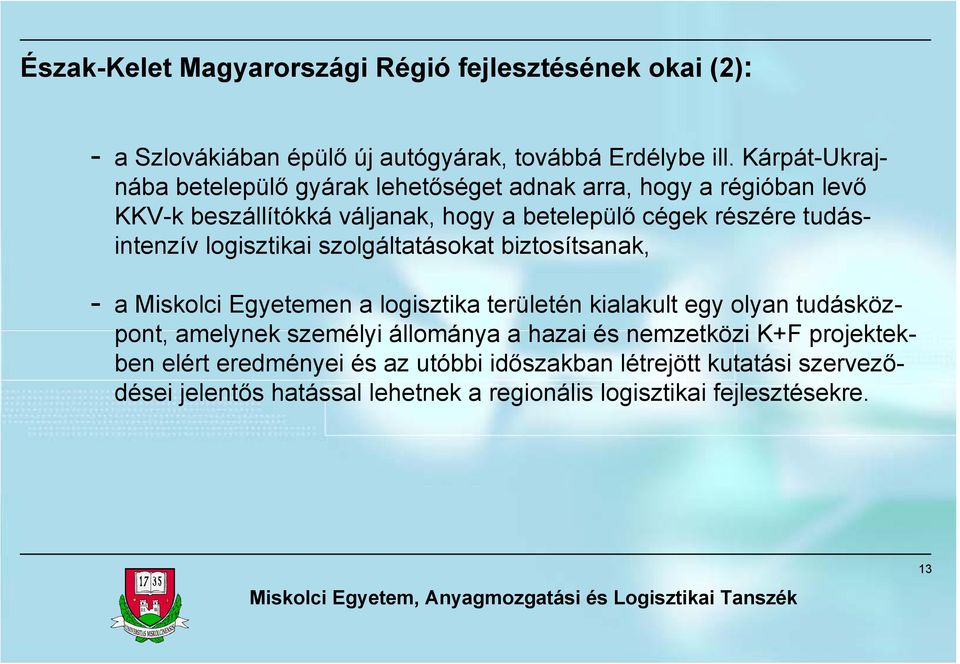 Észak-Kelet Magyarországi Régió fejlesztésének okai (2):

- a Szlovákiában épülő új autógyárak, továbbá Erdélybe ill. Kárpát-Ukrajnába betelepülő gyárak lehetőséget adnak arra, hogy a régióban levő KKV-k beszállítókká váljanak, hogy a betelepülő cégek részére tudásintenzív logisztikai szolgáltatásokat biztosítsanak,

- a Miskolci Egyetemen a logisztika területén kialakult egy olyan tudásközpont, amelynek személyi állománya a hazai és nemzetközi K+F projektekben elért eredményei és az utóbbi időszakban létrejött kutatási szerveződései jelentős hatással lehetnek a regionális logisztikai fejlesztésekre.

13

17 35

Miskolci Egyetem, Anyagmozgatási és Logisztikai Tanszék